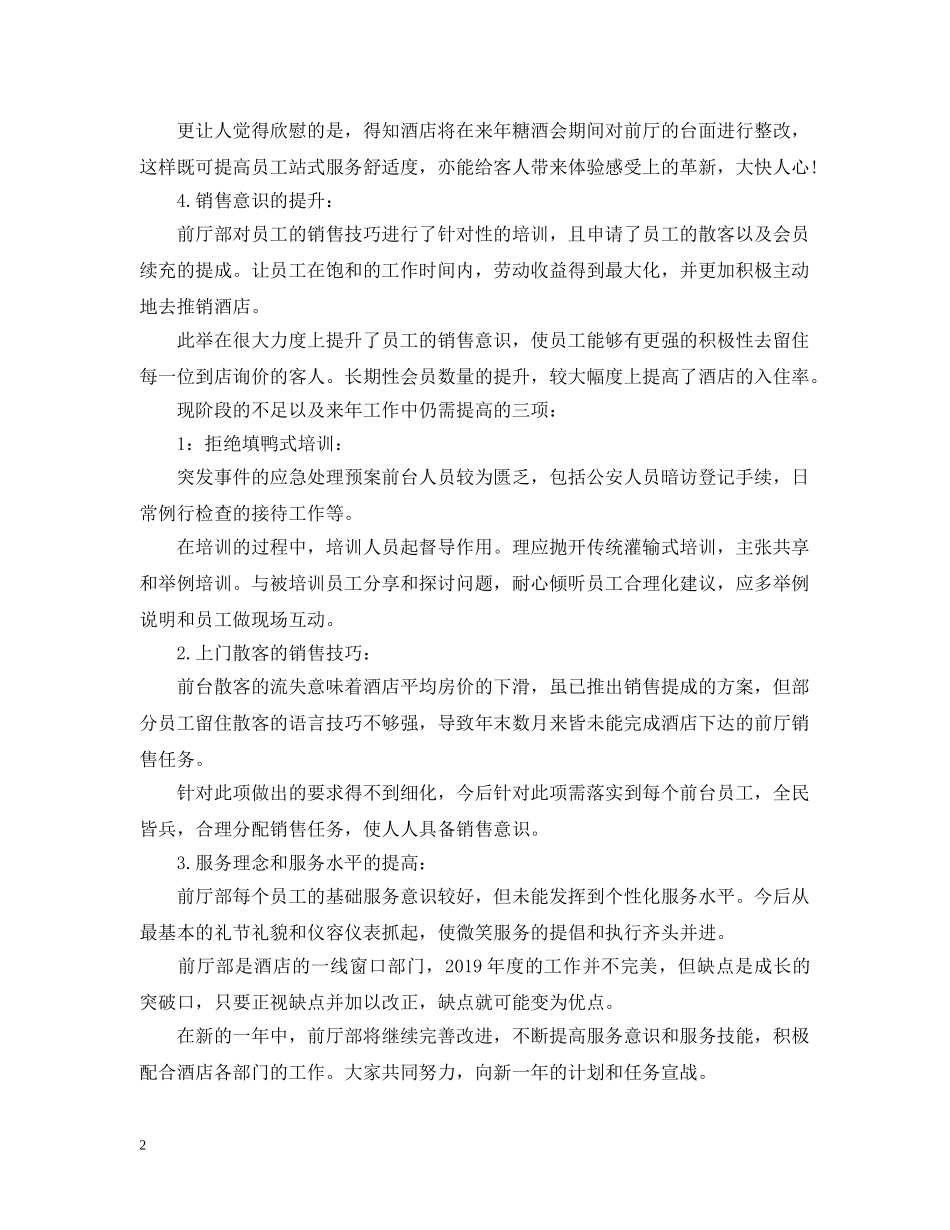 更让人觉得欣慰的是，得知酒店将在来年糖酒会期间对前厅的台面进行整改，这样既可提高员工站式服务舒适度，亦能给客人带来体验感受上的革新，大快人心!

4.销售意识的提升：

前厅部对员工的销售技巧进行了针对性的培训，且申请了员工的散客以及会员续充的提成。让员工在饱和的工作时间内，劳动收益得到最大化，并更加积极主动地去推销酒店。

此举在很大力度上提升了员工的销售意识，使员工能够有更强的积极性去留住每一位到店询价的客人。长期性会员数量的提升，较大幅度上提高了酒店的入住率。

现阶段的不足以及来年工作中仍需提高的三项：

1：拒绝填鸭式培训：

突发事件的应急处理预案前台人员较为匮乏，包括公安人员暗访登记手续，日常例行检查的接待工作等。

在培训的过程中，培训人员起督导作用。理应抛开传统灌输式培训，主张共享和举例培训。与被培训员工分享和探讨问题，耐心倾听员工合理化建议，应多举例说明和员工做现场互动。

2.上门散客的销售技巧：

前台散客的流失意味着酒店平均房价的下滑，虽已推出销售提成的方案，但部分员工留住散客的语言技巧不够强，导致年末数月来皆未能完成酒店下达的前厅销售任务。

针对此项做出的要求得不到细化，今后针对此项需落实到每个前台员工，全民皆兵，合理分配销售任务，使人人具备销售意识。

3.服务理念和服务水平的提高：

前厅部每个员工的基础服务意识较好，但未能发挥到个性化服务水平。今后从最基本的礼节礼貌和仪容仪表抓起，使微笑服务的提倡和执行齐头并进。

前厅部是酒店的一线窗口部门，2019年度的工作并不完美，但缺点是成长的突破口，只要正视缺点并加以改正，缺点就可能变为优点。

在新的一年中，前厅部将继续完善改进，不断提高服务意识和服务技能，积极配合酒店各部门的工作。大家共同努力，向新一年的计划和任务宣战。

2